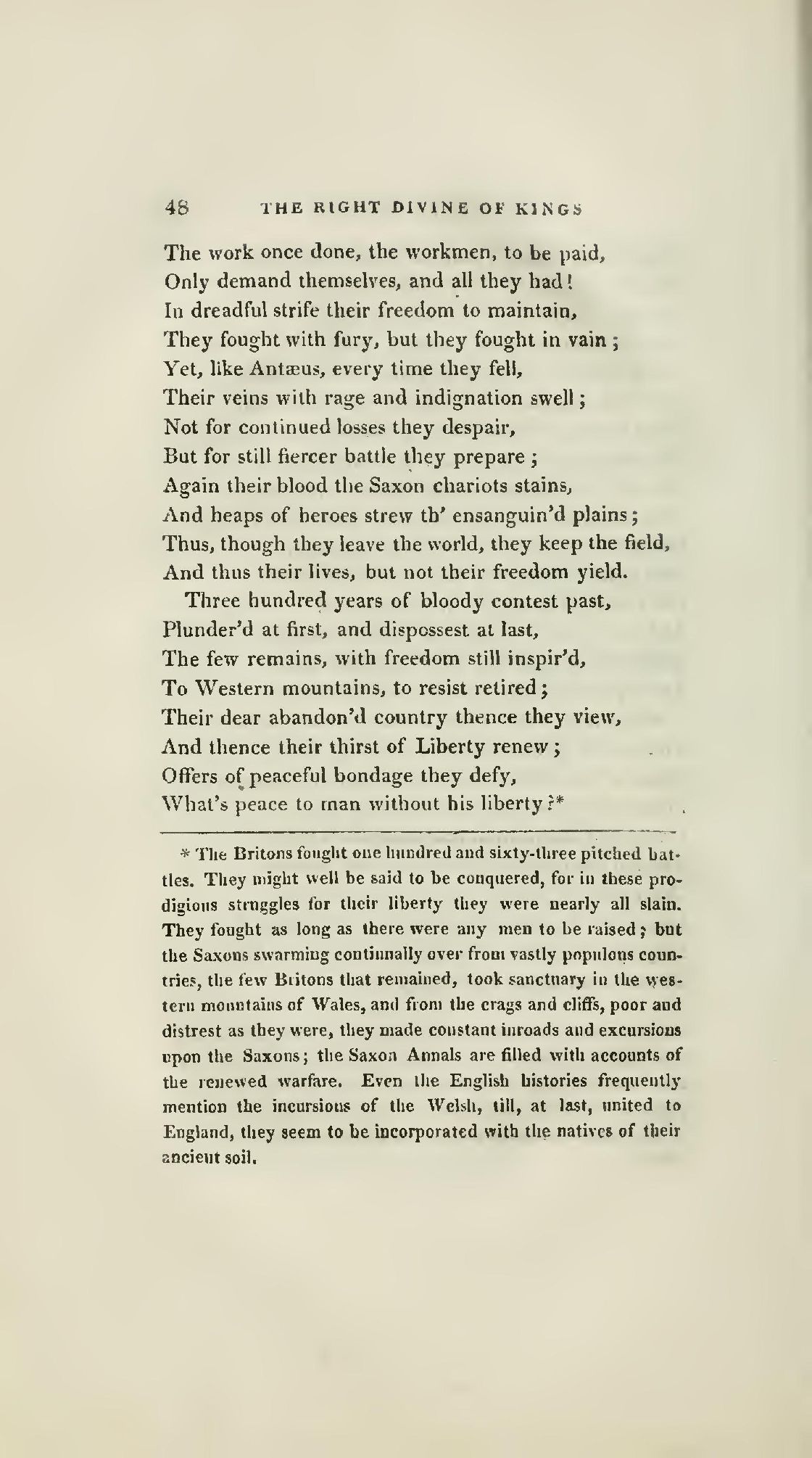 48 THE RIGHT DIVINE OF KINGS

The work once done, the workmen, to be paid,
Only demand themselves, and all they had!
In dreadful strife their freedom to maintain,
They fought with fury, but they fought in vain;
Yet, like Antæus, every time they fell,
Their veins with rage and indignation swell;
Not for continued losses they despair,
But for still fiercer battle they prepare;
Again their blood the Saxon chariots stains,
And heaps of heroes strew th' ensanguin'd plains;
Thus, though they leave the world, they keep the field,
And thus their lives, but not their freedom yield.

Three hundred years of bloody contest past,
Plunder'd at first, and dispossest at last,
The few remains, with freedom still inspir'd,
To Western mountains, to resist retired;
Their dear abandon'd country thence they view,
And thence their thirst of Liberty renew;
Offers of peaceful bondage they defy,
What's peace to man without his liberty?*

* The Britons fought one hundred and sixty-three pitched battles. They might well be said to be conquered, for in these prodigious struggles for their liberty they were nearly all slain. They fought as long as there were any men to be raised; but the Saxons swarming continually over from vastly populous countries, the few Britons that remained, took sanctuary in the western mountains of Wales, and from the crags and cliffs, poor and distrest as they were, they made constant inroads and excursions upon the Saxons; the Saxon Annals are filled with accounts of the renewed warfare. Even the English histories frequently mention the incursions of the Welsh, till, at last, united to England, they seem to be incorporated with the natives of their ancient soil.